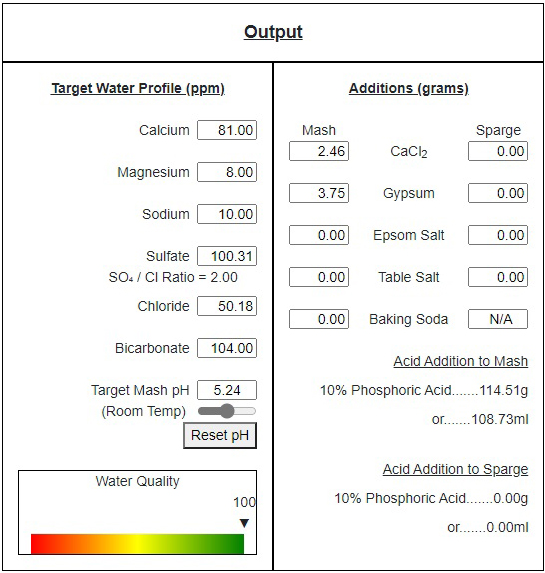 Output

Target Water Profile (ppm)

Calcium 81.00

Magnesium 8.00

Sodium 10.00

Sulfate 100.31
$SO_4$ / Cl Ratio = 2.00

Chloride 50.18

Bicarbonate 104.00

Target Mash pH 5.24
(Room Temp)
Reset pH

Water Quality
100

Additions (grams)

| Mash | | Sparge |
|---|---|---|
| 2.46 | $CaCl_2$ | 0.00 |
| 3.75 | Gypsum | 0.00 |
| 0.00 | Epsom Salt | 0.00 |
| 0.00 | Table Salt | 0.00 |
| 0.00 | Baking Soda | N/A |

Acid Addition to Mash

10% Phosphoric Acid.......114.51g

or.......108.73ml

Acid Addition to Sparge

10% Phosphoric Acid.......0.00g

or.......0.00ml